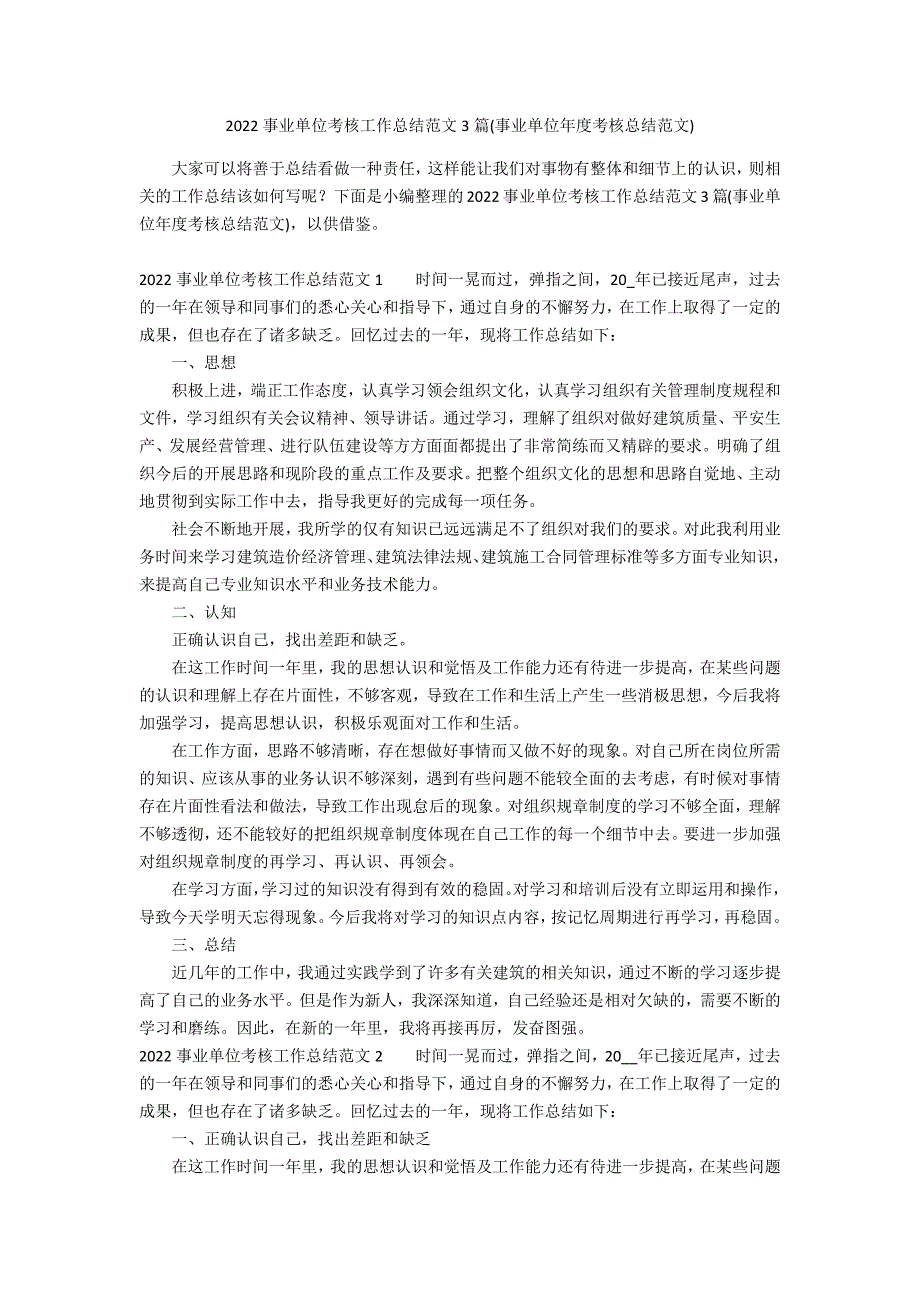 2022 事业单位考核工作总结范文 3 篇(事业单位年度考核总结范文)

大家可以将善于总结看做一种责任，这样能让我们对事物有整体和细节上的认识，则相关的工作总结该如何写呢？下面是小编整理的 2022 事业单位考核工作总结范文 3 篇(事业单位年度考核总结范文)，以供借鉴。

2022 事业单位考核工作总结范文 1　　时间一晃而过，弹指之间，20_年已接近尾声，过去的一年在领导和同事们的悉心关心和指导下，通过自身的不懈努力，在工作上取得了一定的成果，但也存在了诸多缺乏。回忆过去的一年，现将工作总结如下：

一、思想

积极上进，端正工作态度，认真学习领会组织文化，认真学习组织有关管理制度规程和文件，学习组织有关会议精神、领导讲话。通过学习，理解了组织对做好建筑质量、平安生产、发展经营管理、进行队伍建设等方方面面都提出了非常简练而又精辟的要求。明确了组织今后的开展思路和现阶段的重点工作及要求。把整个组织文化的思想和思路自觉地、主动地贯彻到实际工作中去，指导我更好的完成每一项任务。

社会不断地开展，我所学的仅有知识已远远满足不了组织对我们的要求。对此我利用业务时间来学习建筑造价经济管理、建筑法律法规、建筑施工合同管理标准等多方面专业知识，来提高自己专业知识水平和业务技术能力。

二、认知

正确认识自己，找出差距和缺乏。

在这工作时间一年里，我的思想认识和觉悟及工作能力还有待进一步提高，在某些问题的认识和理解上存在片面性，不够客观，导致在工作和生活上产生一些消极思想，今后我将加强学习，提高思想认识，积极乐观面对工作和生活。

在工作方面，思路不够清晰，存在想做好事情而又做不好的现象。对自己所在岗位所需的知识、应该从事的业务认识不够深刻，遇到有些问题不能较全面的去考虑，有时候对事情存在片面性看法和做法，导致工作出现怠后的现象。对组织规章制度的学习不够全面，理解不够透彻，还不能较好的把组织规章制度体现在自己工作的每一个细节中去。要进一步加强对组织规章制度的再学习、再认识、再领会。

在学习方面，学习过的知识没有得到有效的稳固。对学习和培训后没有立即运用和操作，导致今天学明天忘得现象。今后我将对学习的知识点内容，按记忆周期进行再学习，再稳固。

三、总结

近几年的工作中，我通过实践学到了许多有关建筑的相关知识，通过不断的学习逐步提高了自己的业务水平。但是作为新人，我深深知道，自己经验还是相对欠缺的，需要不断的学习和磨练。因此，在新的一年里，我将再接再厉，发奋图强。

2022 事业单位考核工作总结范文 2　　时间一晃而过，弹指之间，20__年已接近尾声，过去的一年在领导和同事们的悉心关心和指导下，通过自身的不懈努力，在工作上取得了一定的成果，但也存在了诸多缺乏。回忆过去的一年，现将工作总结如下：

一、正确认识自己，找出差距和缺乏

在这工作时间一年里，我的思想认识和觉悟及工作能力还有待进一步提高，在某些问题